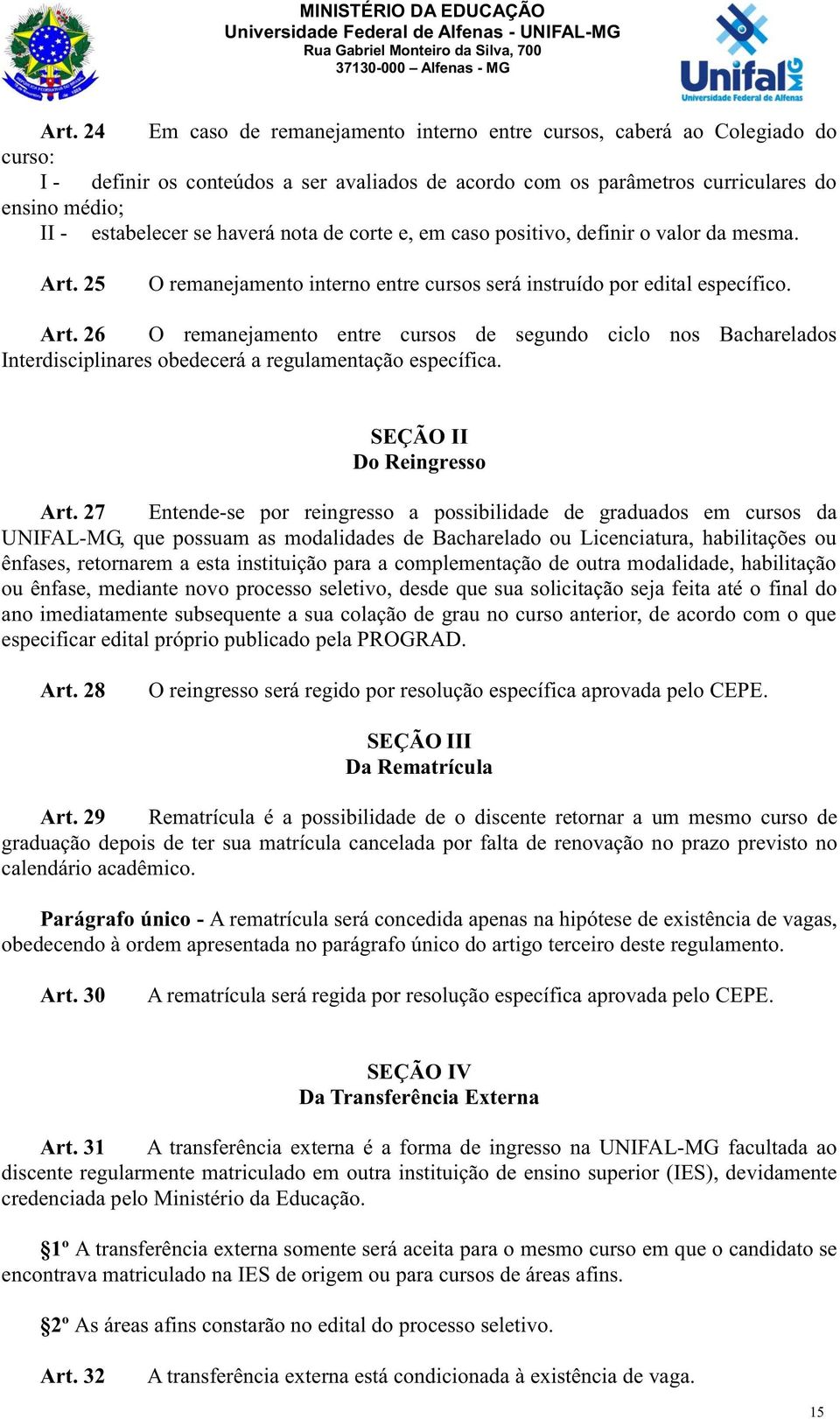 MINISTÉRIO DA EDUCAÇÃO
Universidade Federal de Alfenas - UNIFAL-MG
Rua Gabriel Monteiro da Silva, 700
37130-000 – Alfenas - MG

Unifal MG
Universidade Federal de Alfenas

Art. 24 Em caso de remanejamento interno entre cursos, caberá ao Colegiado do curso:
I - definir os conteúdos a ser avaliados de acordo com os parâmetros curriculares do ensino médio;
II - estabelecer se haverá nota de corte e, em caso positivo, definir o valor da mesma.

Art. 25 O remanejamento interno entre cursos será instruído por edital específico.

Art. 26 O remanejamento entre cursos de segundo ciclo nos Bacharelados Interdisciplinares obedecerá a regulamentação específica.

SEÇÃO II
Do Reingresso

Art. 27 Entende-se por reingresso a possibilidade de graduados em cursos da UNIFAL-MG, que possuam as modalidades de Bacharelado ou Licenciatura, habilitações ou ênfases, retornarem a esta instituição para a complementação de outra modalidade, habilitação ou ênfase, mediante novo processo seletivo, desde que sua solicitação seja feita até o final do ano imediatamente subsequente a sua colação de grau no curso anterior, de acordo com o que especificar edital próprio publicado pela PROGRAD.

Art. 28 O reingresso será regido por resolução específica aprovada pelo CEPE.

SEÇÃO III
Da Rematrícula

Art. 29 Rematrícula é a possibilidade de o discente retornar a um mesmo curso de graduação depois de ter sua matrícula cancelada por falta de renovação no prazo previsto no calendário acadêmico.

Parágrafo único - A rematrícula será concedida apenas na hipótese de existência de vagas, obedecendo à ordem apresentada no parágrafo único do artigo terceiro deste regulamento.

Art. 30 A rematrícula será regida por resolução específica aprovada pelo CEPE.

SEÇÃO IV
Da Transferência Externa

Art. 31 A transferência externa é a forma de ingresso na UNIFAL-MG facultada ao discente regularmente matriculado em outra instituição de ensino superior (IES), devidamente credenciada pelo Ministério da Educação.

§1º A transferência externa somente será aceita para o mesmo curso em que o candidato se encontrava matriculado na IES de origem ou para cursos de áreas afins.

§2º As áreas afins constarão no edital do processo seletivo.

Art. 32 A transferência externa está condicionada à existência de vaga.

15